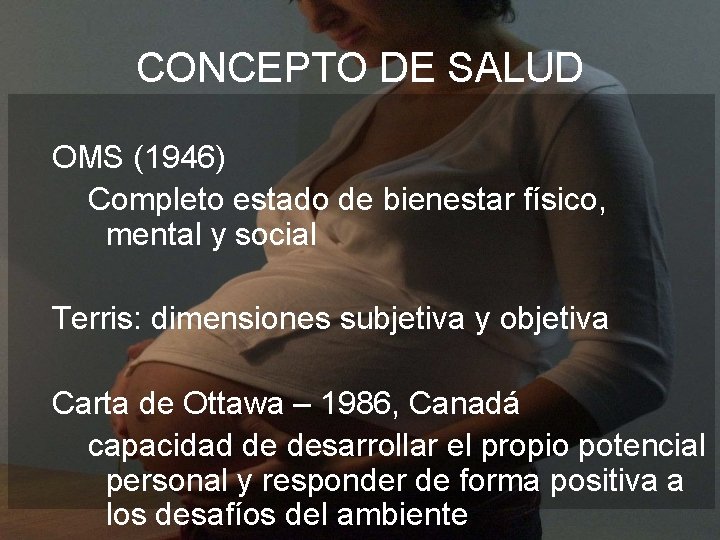 CONCEPTO DE SALUD

OMS (1946)

Completo estado de bienestar físico, mental y social

Terris: dimensiones subjetiva y objetiva

Carta de Ottawa – 1986, Canadá

capacidad de desarrollar el propio potencial personal y responder de forma positiva a los desafíos del ambiente